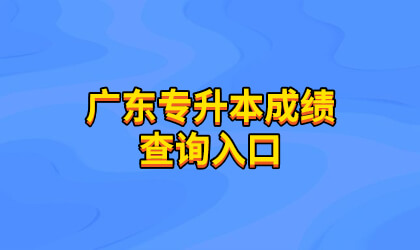 广东专升本成绩
查询入口